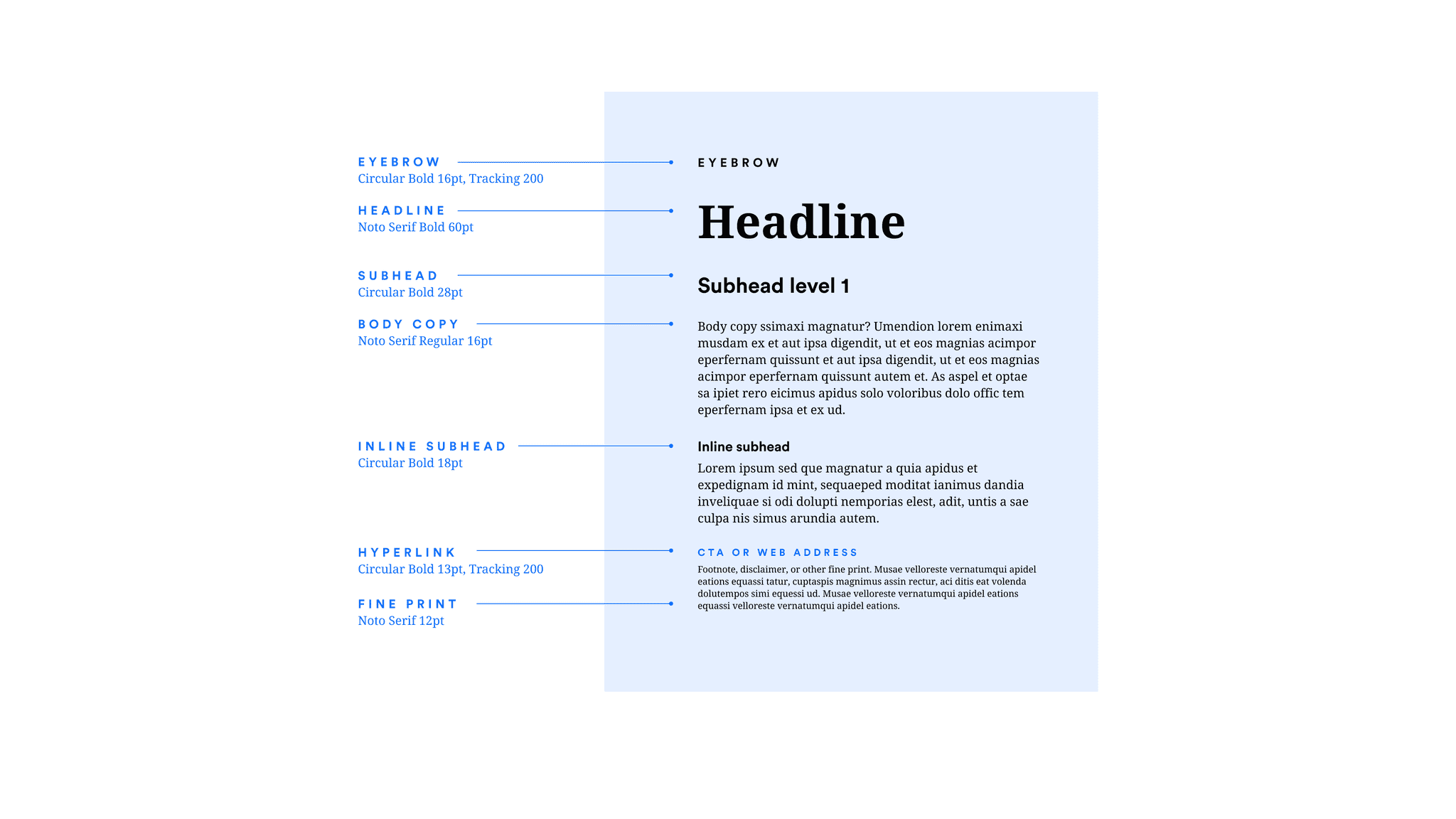 EYEBROW
Circular Bold 16pt, Tracking 200

HEADLINE
Noto Serif Bold 60pt

SUBHEAD
Circular Bold 28pt

BODY COPY
Noto Serif Regular 16pt

INLINE SUBHEAD
Circular Bold 18pt

HYPERLINK
Circular Bold 13pt, Tracking 200

FINE PRINT
Noto Serif 12pt

EYEBROW

Headline

Subhead level 1

Body copy ssimaxi magnatur? Umendion lorem enimaxi musdam ex et aut ipsa digendit, ut et eos magnias acimpor eperfernam quissunt et aut ipsa digendit, ut et eos magnias acimpor eperfernam quissunt autem et. As aspel et optae sa ipiet rero eicimus apidus solo voloribus dolo offic tem eperfernam ipsa et ex ud.

Inline subhead

Lorem ipsum sed que magnatur a quia apidus et expedignam id mint, sequaeped moditat ianimus dandia inveliquae si odi dolupti nemporias elest, adit, untis a sae culpa nis simus arundia autem.

CTA OR WEB ADDRESS

Footnote, disclaimer, or other fine print. Musae velloreste vernatumqui apidel eations equassi tatur, cuptaspis magnimus assin rectur, aci ditis eat volenda dolutempos simi equessi ud. Musae velloreste vernatumqui apidel eations equassi velloreste vernatumqui apidel eations.